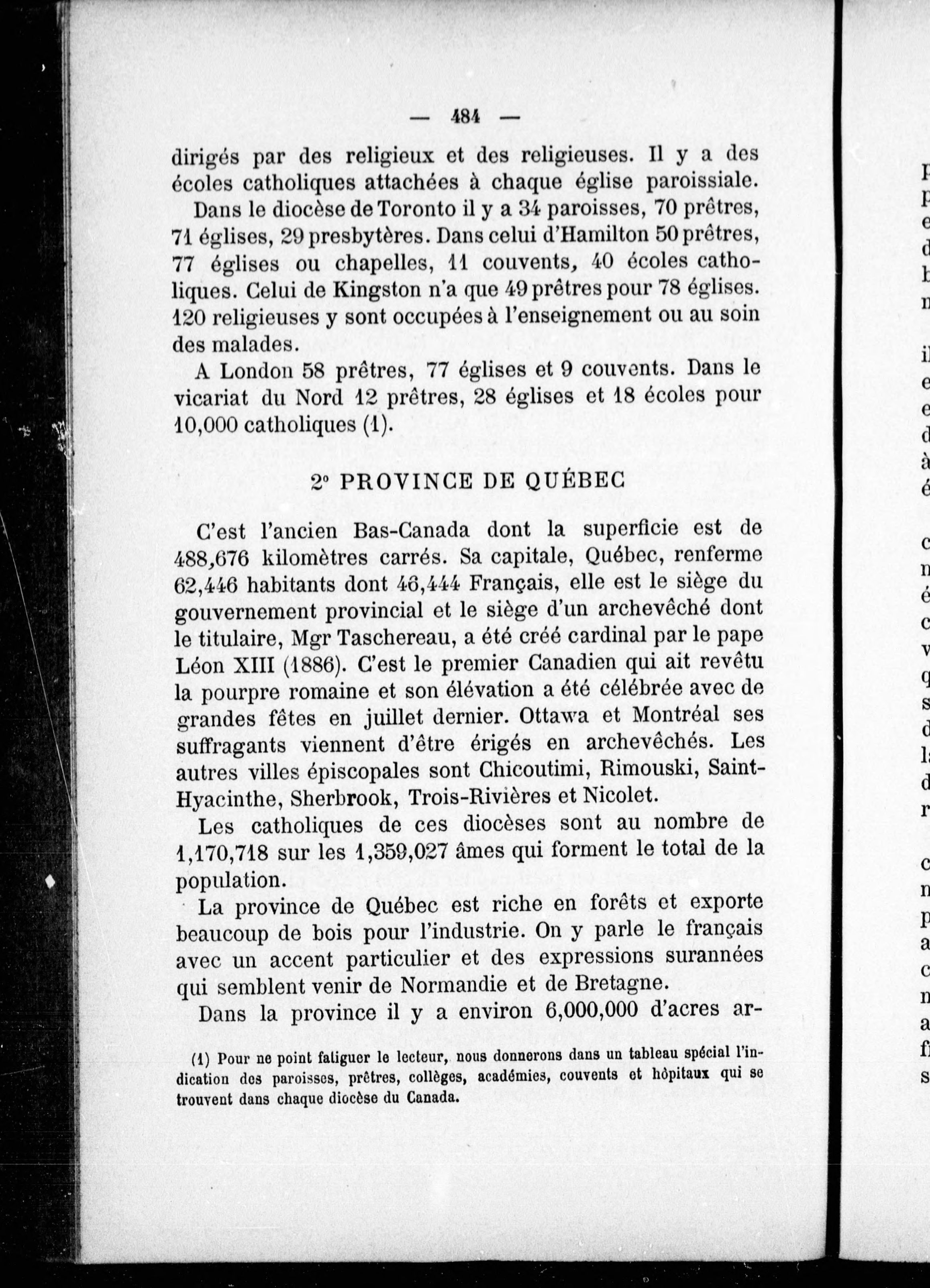 — 484 —

dirigés par des religieux et des religieuses. Il y a des écoles catholiques attachées à chaque église paroissiale.

Dans le diocèse de Toronto il y a 34 paroisses, 70 prêtres, 71 églises, 29 presbytères. Dans celui d'Hamilton 50 prêtres, 77 églises ou chapelles, 11 couvents, 40 écoles catholiques. Celui de Kingston n'a que 49 prêtres pour 78 églises. 120 religieuses y sont occupées à l'enseignement ou au soin des malades.

A London 58 prêtres, 77 églises et 9 couvents. Dans le vicariat du Nord 12 prêtres, 28 églises et 18 écoles pour 10,000 catholiques (1).

2° PROVINCE DE QUÉBEC

C'est l'ancien Bas-Canada dont la superficie est de 488,676 kilomètres carrés. Sa capitale, Québec, renferme 62,446 habitants dont 46,444 Français, elle est le siège du gouvernement provincial et le siège d'un archevêché dont le titulaire, Mgr Taschereau, a été créé cardinal par le pape Léon XIII (1886). C'est le premier Canadien qui ait revêtu la pourpre romaine et son élévation a été célébrée avec de grandes fêtes en juillet dernier. Ottawa et Montréal ses suffragants viennent d'être érigés en archevêchés. Les autres villes épiscopales sont Chicoutimi, Rimouski, Saint-Hyacinthe, Sherbrook, Trois-Rivières et Nicolet.

Les catholiques de ces diocèses sont au nombre de 1,170,718 sur les 1,359,027 âmes qui forment le total de la population.

La province de Québec est riche en forêts et exporte beaucoup de bois pour l'industrie. On y parle le français avec un accent particulier et des expressions surannées qui semblent venir de Normandie et de Bretagne.

Dans la province il y a environ 6,000,000 d'acres ar-

(1) Pour ne point fatiguer le lecteur, nous donnerons dans un tableau spécial l'indication des paroisses, prêtres, collèges, académies, couvents et hôpitaux qui se trouvent dans chaque diocèse du Canada.